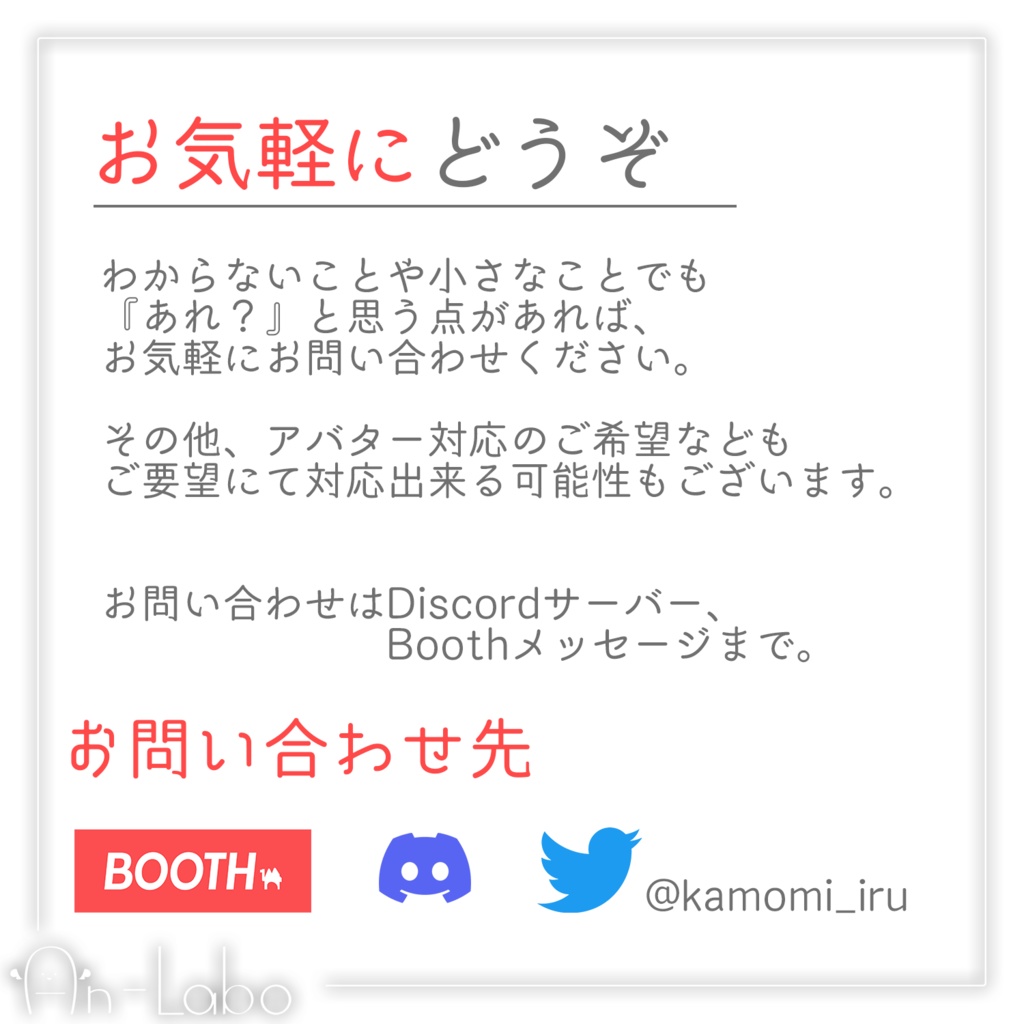 お気軽にどうぞ

わからないことや小さなことでも
『あれ？』と思う点があれば、
お気軽にお問い合わせください。

その他、アバター対応のご希望なども
ご要望にて対応出来る可能性もございます。

お問い合わせはDiscordサーバー、
Boothメッセージまで。

お問い合わせ先

BOOTH

@kamomi_iru

An-Labo